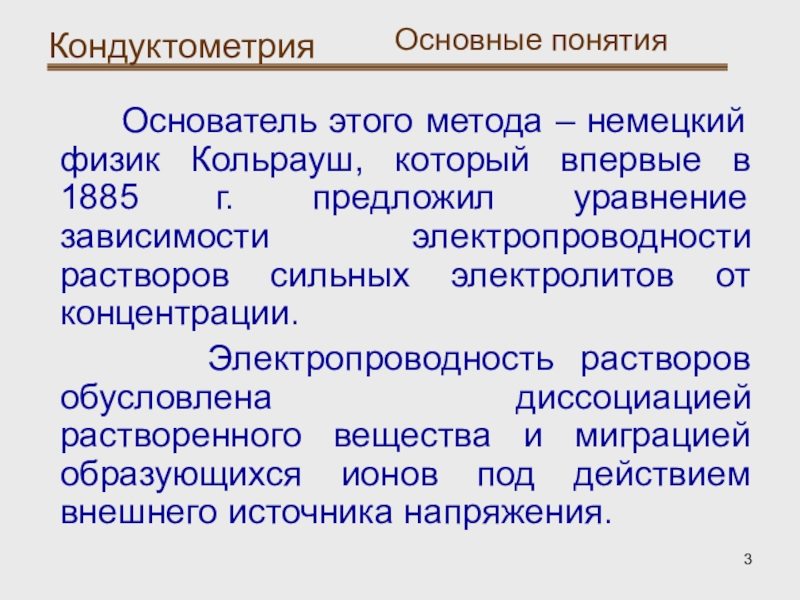 Кондуктометрия

Основные понятия

Основатель этого метода – немецкий физик Кольрауш, который впервые в 1885 г. предложил уравнение зависимости электропроводности растворов сильных электролитов от концентрации.

Электропроводность растворов обусловлена диссоциацией растворенного вещества и миграцией образующихся ионов под действием внешнего источника напряжения.

3